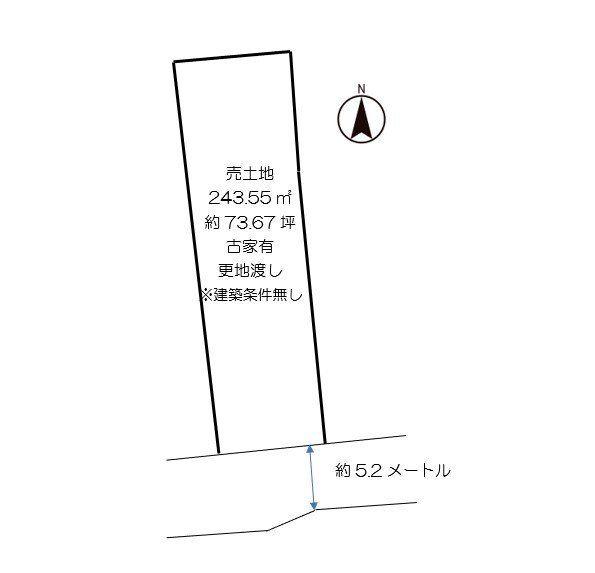 N

売土地
243.55 ㎡
約 73.67 坪
古家有
更地渡し
※建築条件無し

約 5.2 メートル